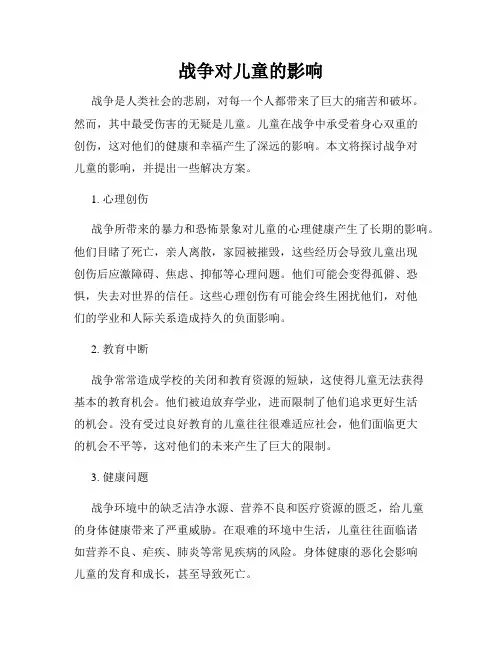 战争对儿童的影响

战争是人类社会的悲剧，对每一个人都带来了巨大的痛苦和破坏。然而，其中最受伤害的无疑是儿童。儿童在战争中承受着身心双重的创伤，这对他们的健康和幸福产生了深远的影响。本文将探讨战争对儿童的影响，并提出一些解决方案。

1. 心理创伤

战争所带来的暴力和恐怖景象对儿童的心理健康产生了长期的影响。他们目睹了死亡，亲人离散，家园被摧毁，这些经历会导致儿童出现创伤后应激障碍、焦虑、抑郁等心理问题。他们可能会变得孤僻、恐惧，失去对世界的信任。这些心理创伤有可能会终生困扰他们，对他们的学业和人际关系造成持久的负面影响。

2. 教育中断

战争常常造成学校的关闭和教育资源的短缺，这使得儿童无法获得基本的教育机会。他们被迫放弃学业，进而限制了他们追求更好生活的机会。没有受过良好教育的儿童往往很难适应社会，他们面临更大的机会不平等，这对他们的未来产生了巨大的限制。

3. 健康问题

战争环境中的缺乏洁净水源、营养不良和医疗资源的匮乏，给儿童的身体健康带来了严重威胁。在艰难的环境中生活，儿童往往面临诸如营养不良、疟疾、肺炎等常见疾病的风险。身体健康的恶化会影响儿童的发育和成长，甚至导致死亡。